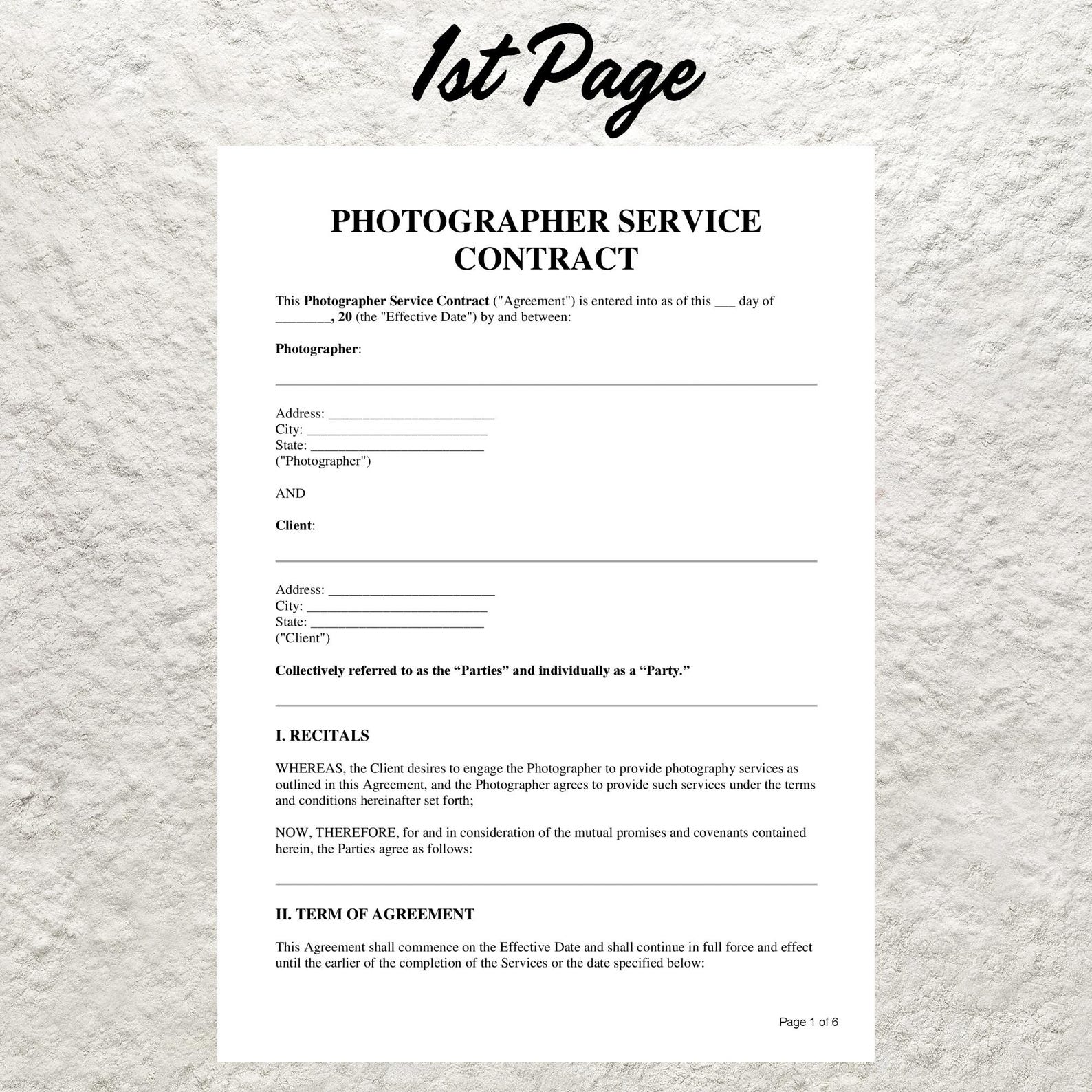 1st Page

PHOTOGRAPHER SERVICE CONTRACT

This Photographer Service Contract ("Agreement") is entered into as of this ___ day of ________, 20 (the "Effective Date") by and between:

Photographer:

Address: ________________________
City: __________________________
State: _________________________
("Photographer")

AND

Client:

Address: ________________________
City: __________________________
State: _________________________
("Client")

Collectively referred to as the “Parties” and individually as a “Party.”

I. RECITALS

WHEREAS, the Client desires to engage the Photographer to provide photography services as outlined in this Agreement, and the Photographer agrees to provide such services under the terms and conditions hereinafter set forth;

NOW, THEREFORE, for and in consideration of the mutual promises and covenants contained herein, the Parties agree as follows:

II. TERM OF AGREEMENT

This Agreement shall commence on the Effective Date and shall continue in full force and effect until the earlier of the completion of the Services or the date specified below:

Page 1 of 6